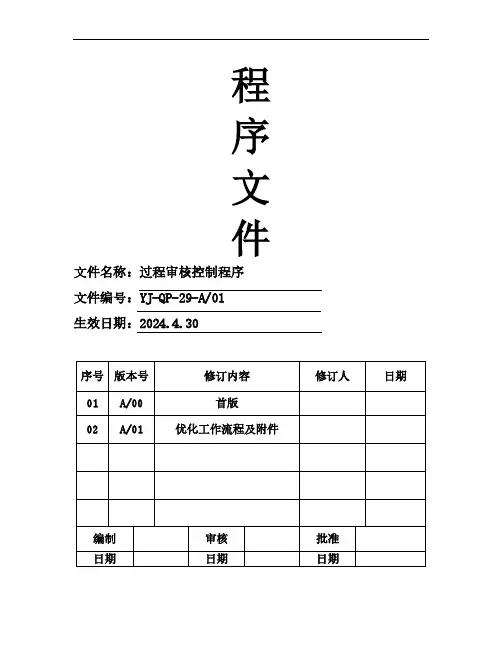 程
序
文
件

文件名称：过程审核控制程序

文件编号：YJ-QP-29-A/01

生效日期：2024.4.30

| 序号 | 版本号 | 修订内容 | 修订人 | 日期 |
|---|---|---|---|---|
| 01 | A/00 | 首版 | | |
| 02 | A/01 | 优化工作流程及附件 | | |
| | | | | |
| | | | | |
| | | | | |

| 编制 | | 审核 | | 批准 | |
|---|---|---|---|---|---|
| 日期 | | 日期 | | 日期 | |